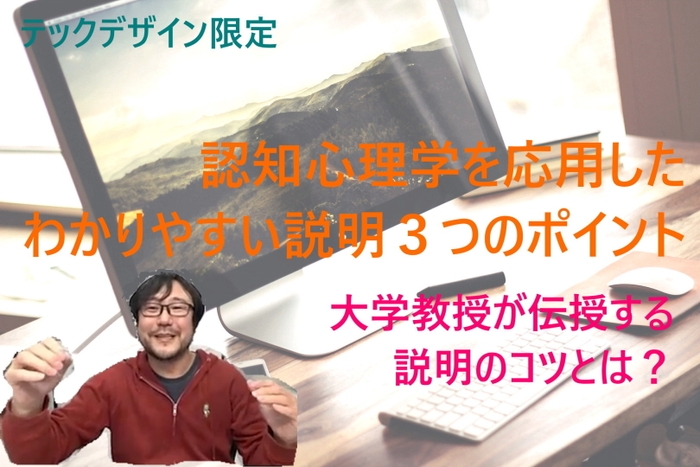 テックデザイン限定

認知心理学を応用した
わかりやすい説明３つのポイント

大学教授が伝授する
説明のコツとは？